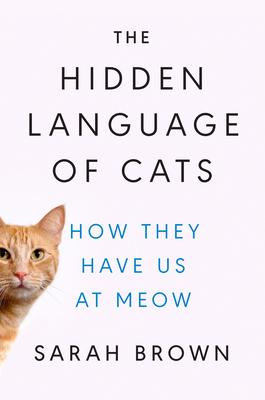 THE
HIDDEN
LANGUAGE
OF CATS

HOW THEY
HAVE US
AT MEOW

SARAH BROWN